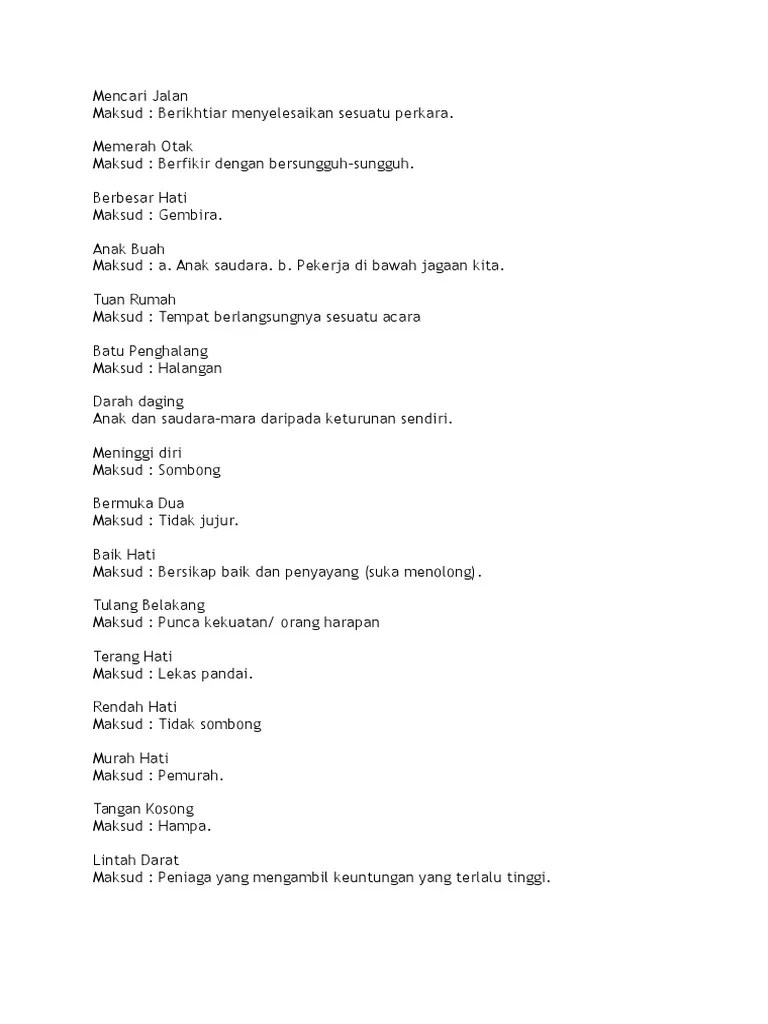 Mencari Jalan
Maksud : Berikhtiar menyelesaikan sesuatu perkara.

Memerah Otak
Maksud : Berfikir dengan bersungguh-sungguh.

Berbesar Hati
Maksud : Gembira.

Anak Buah
Maksud : a. Anak saudara. b. Pekerja di bawah jagaan kita.

Tuan Rumah
Maksud : Tempat berlangsungnya sesuatu acara

Batu Penghalang
Maksud : Halangan

Darah daging
Anak dan saudara-mara daripada keturunan sendiri.

Meninggi diri
Maksud : Sombong

Bermuka Dua
Maksud : Tidak jujur.

Baik Hati
Maksud : Bersikap baik dan penyayang (suka menolong).

Tulang Belakang
Maksud : Punca kekuatan/ orang harapan

Terang Hati
Maksud : Lekas pandai.

Rendah Hati
Maksud : Tidak sombong

Murah Hati
Maksud : Pemurah.

Tangan Kosong
Maksud : Hampa.

Lintah Darat
Maksud : Peniaga yang mengambil keuntungan yang terlalu tinggi.